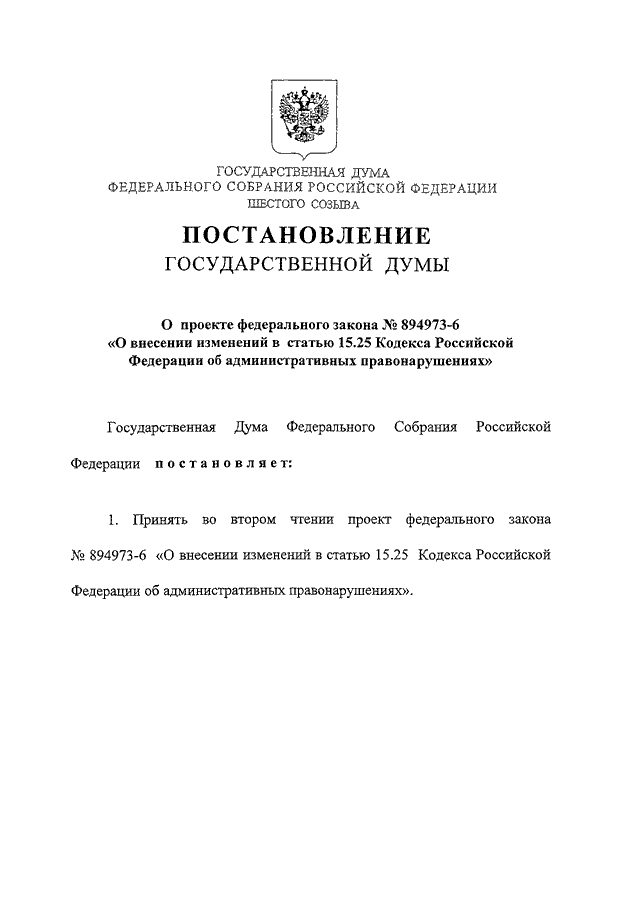 ГОСУДАРСТВЕННАЯ ДУМА
ФЕДЕРАЛЬНОГО СОБРАНИЯ РОССИЙСКОЙ ФЕДЕРАЦИИ
ШЕСТОГО СОЗЫВА

ПОСТАНОВЛЕНИЕ
ГОСУДАРСТВЕННОЙ ДУМЫ

О проекте федерального закона № 894973-6
«О внесении изменений в статью 15.25 Кодекса Российской Федерации об административных правонарушениях»

Государственная Дума Федерального Собрания Российской Федерации постановляет:

1. Принять во втором чтении проект федерального закона № 894973-6 «О внесении изменений в статью 15.25 Кодекса Российской Федерации об административных правонарушениях».